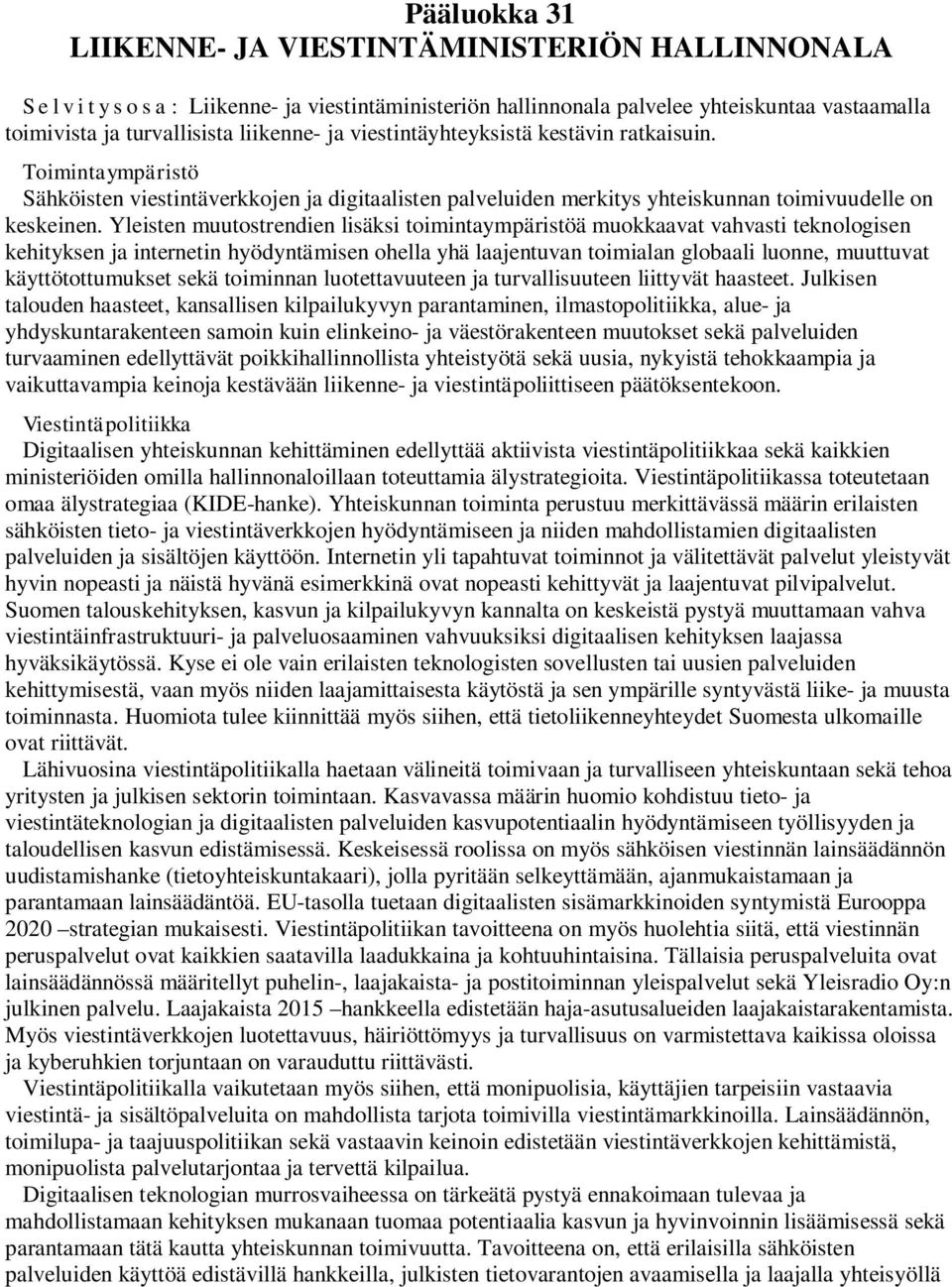 Pääluokka 31
LIIKENNE- JA VIESTINTÄMINISTERIÖN HALLINNONALA

S e l v i t y s o s a : Liikenne- ja viestintäministeriön hallinnonala palvelee yhteiskuntaa vastaamalla toimivista ja turvallisista liikenne- ja viestintäyhteyksistä kestävin ratkaisuin.

Toimintaympäristö
Sähköisten viestintäverkkojen ja digitaalisten palveluiden merkitys yhteiskunnan toimivuudelle on keskeinen. Yleisten muutostrendien lisäksi toimintaympäristöä muokkaavat vahvasti teknologisen kehityksen ja internetin hyödyntämisen ohella yhä laajentuvan toimialan globaali luonne, muuttuvat käyttötottumukset sekä toiminnan luotettavuuteen ja turvallisuuteen liittyvät haasteet. Julkisen talouden haasteet, kansallisen kilpailukyvyn parantaminen, ilmastopolitiikka, alue- ja yhdyskuntarakenteen samoin kuin elinkeino- ja väestörakenteen muutokset sekä palveluiden turvaaminen edellyttävät poikkihallinnollista yhteistyötä sekä uusia, nykyistä tehokkaampia ja vaikuttavampia keinoja kestävään liikenne- ja viestintäpoliittiseen päätöksentekoon.

Viestintäpolitiikka
Digitaalisen yhteiskunnan kehittäminen edellyttää aktiivista viestintäpolitiikkaa sekä kaikkien ministeriöiden omilla hallinnonaloillaan toteuttamia älystrategioita. Viestintäpolitiikassa toteutetaan omaa älystrategiaa (KIDE-hanke). Yhteiskunnan toiminta perustuu merkittävässä määrin erilaisten sähköisten tieto- ja viestintäverkkojen hyödyntämiseen ja niiden mahdollistamien digitaalisten palveluiden ja sisältöjen käyttöön. Internetin yli tapahtuvat toiminnot ja välitettävät palvelut yleistyvät hyvin nopeasti ja näistä hyvänä esimerkkinä ovat nopeasti kehittyvät ja laajentuvat pilvipalvelut. Suomen talouskehityksen, kasvun ja kilpailukyvyn kannalta on keskeistä pystyä muuttamaan vahva viestintäinfrastruktuuri- ja palveluosaaminen vahvuuksiksi digitaalisen kehityksen laajassa hyväksikäytössä. Kyse ei ole vain erilaisten teknologisten sovellusten tai uusien palveluiden kehittymisestä, vaan myös niiden laajamittaisesta käytöstä ja sen ympärille syntyvästä liike- ja muusta toiminnasta. Huomiota tulee kiinnittää myös siihen, että tietoliikenneyhteydet Suomesta ulkomaille ovat riittävät.

Lähivuosina viestintäpolitiikalla haetaan välineitä toimivaan ja turvalliseen yhteiskuntaan sekä tehoa yritysten ja julkisen sektorin toimintaan. Kasvavassa määrin huomio kohdistuu tieto- ja viestintäteknologian ja digitaalisten palveluiden kasvupotentiaalin hyödyntämiseen työllisyyden ja taloudellisen kasvun edistämisessä. Keskeisessä roolissa on myös sähköisen viestinnän lainsäädännön uudistamishanke (tietoyhteiskuntakaari), jolla pyritään selkeyttämään, ajanmukaistamaan ja parantamaan lainsäädäntöä. EU-tasolla tuetaan digitaalisten sisämarkkinoiden syntymistä Eurooppa 2020 –strategian mukaisesti. Viestintäpolitiikan tavoitteena on myös huolehtia siitä, että viestinnän peruspalvelut ovat kaikkien saatavilla laadukkaina ja kohtuuhintaisina. Tällaisia peruspalveluita ovat lainsäädännössä määritellyt puhelin-, laajakaista- ja postitoiminnan yleispalvelut sekä Yleisradio Oy:n julkinen palvelu. Laajakaista 2015 –hankkeella edistetään haja-asutusalueiden laajakaistarakentamista. Myös viestintäverkkojen luotettavuus, häiriöttömyys ja turvallisuus on varmistettava kaikissa oloissa ja kyberuhkien torjuntaan on varauduttu riittävästi.

Viestintäpolitiikalla vaikutetaan myös siihen, että monipuolisia, käyttäjien tarpeisiin vastaavia viestintä- ja sisältöpalveluita on mahdollista tarjota toimivilla viestintämarkkinoilla. Lainsäädännön, toimilupa- ja taajuuspolitiikan sekä vastaavin keinoin edistetään viestintäverkkojen kehittämistä, monipuolista palvelutarjontaa ja tervettä kilpailua.

Digitaalisen teknologian murrosvaiheessa on tärkeätä pystyä ennakoimaan tulevaa ja mahdollistamaan kehityksen mukanaan tuomaa potentiaalia kasvun ja hyvinvoinnin lisäämisessä sekä parantamaan tätä kautta yhteiskunnan toimivuutta. Tavoitteena on, että erilaisilla sähköisten palveluiden käyttöä edistävillä hankkeilla, julkisten tietovarantojen avaamisella ja laajalla yhteisyöllä